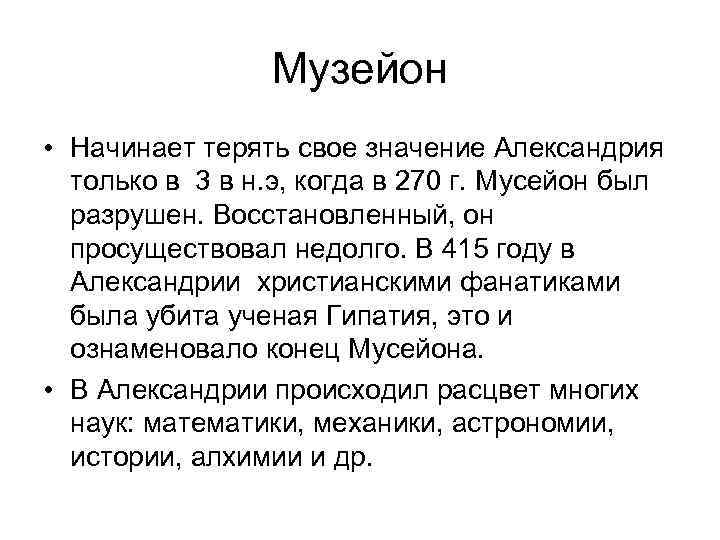 Музейон

• Начинает терять свое значение Александрия только в 3 в н.э, когда в 270 г. Мусейон был разрушен. Восстановленный, он просуществовал недолго. В 415 году в Александрии христианскими фанатиками была убита ученая Гипатия, это и ознаменовало конец Мусейона.

• В Александрии происходил расцвет многих наук: математики, механики, астрономии, истории, алхимии и др.